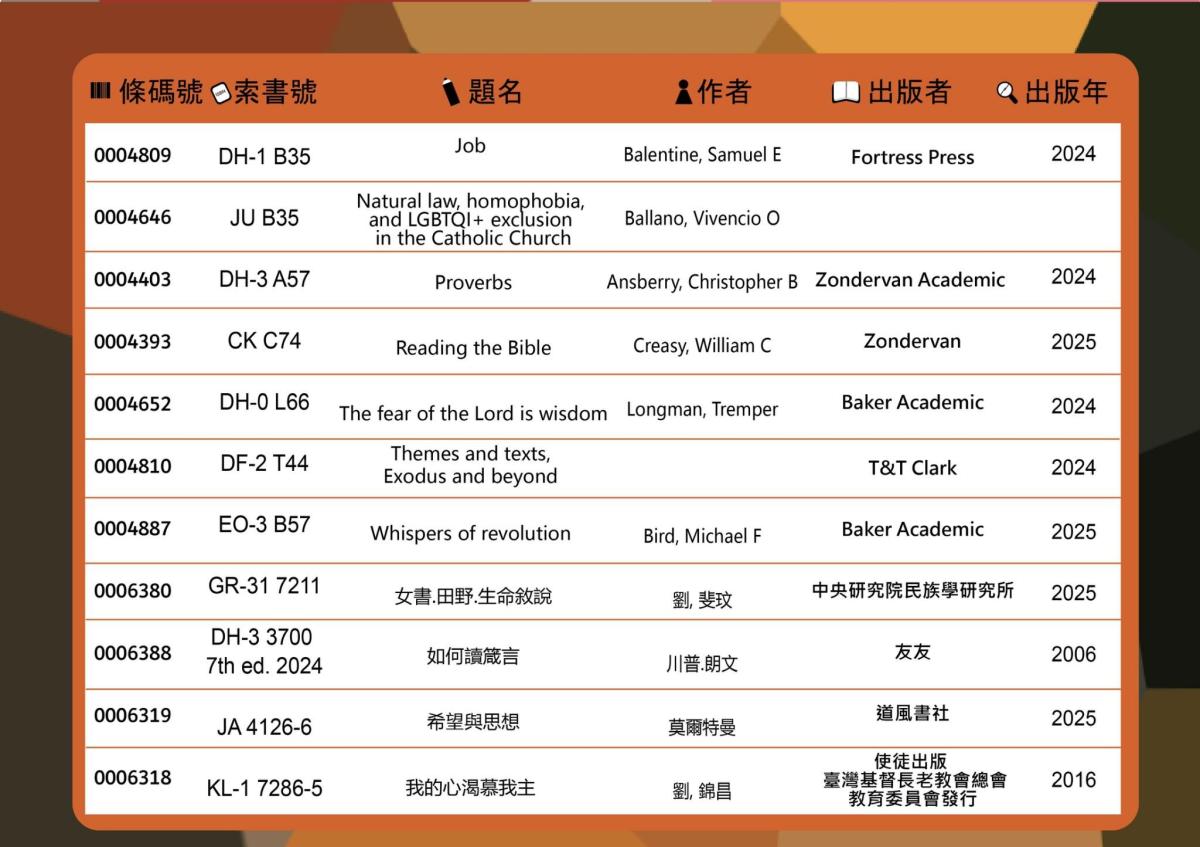 | 條碼號 | 索書號 | 題名 | 作者 | 出版者 | 出版年 |
|---|---|---|---|---|---|
| 0004809 | DH-1 B35 | Job | Balentine, Samuel E | Fortress Press | 2024 |
| 0004646 | JU B35 | Natural law, homophobia, and LGBTQI+ exclusion in the Catholic Church | Ballano, Vivencio O | | |
| 0004403 | DH-3 A57 | Proverbs | Ansberry, Christopher B | Zondervan Academic | 2024 |
| 0004393 | CK C74 | Reading the Bible | Creasy, William C | Zondervan | 2025 |
| 0004652 | DH-0 L66 | The fear of the Lord is wisdom | Longman, Tremper | Baker Academic | 2024 |
| 0004810 | DF-2 T44 | Themes and texts, Exodus and beyond | | T&T Clark | 2024 |
| 0004887 | EO-3 B57 | Whispers of revolution | Bird, Michael F | Baker Academic | 2025 |
| 0006380 | GR-31 7211 | 女書.田野.生命敘說 | 劉, 斐玟 | 中央研究院民族學研究所 | 2025 |
| 0006388 | DH-3 3700 7th ed. 2024 | 如何讀箴言 | 川普.朗文 | 友友 | 2006 |
| 0006319 | JA 4126-6 | 希望與思想 | 莫爾特曼 | 道風書社 | 2025 |
| 0006318 | KL-1 7286-5 | 我的心渴慕我主 | 劉, 錦昌 | 使徒出版 臺灣基督長老教會總會 教育委員會發行 | 2016 |